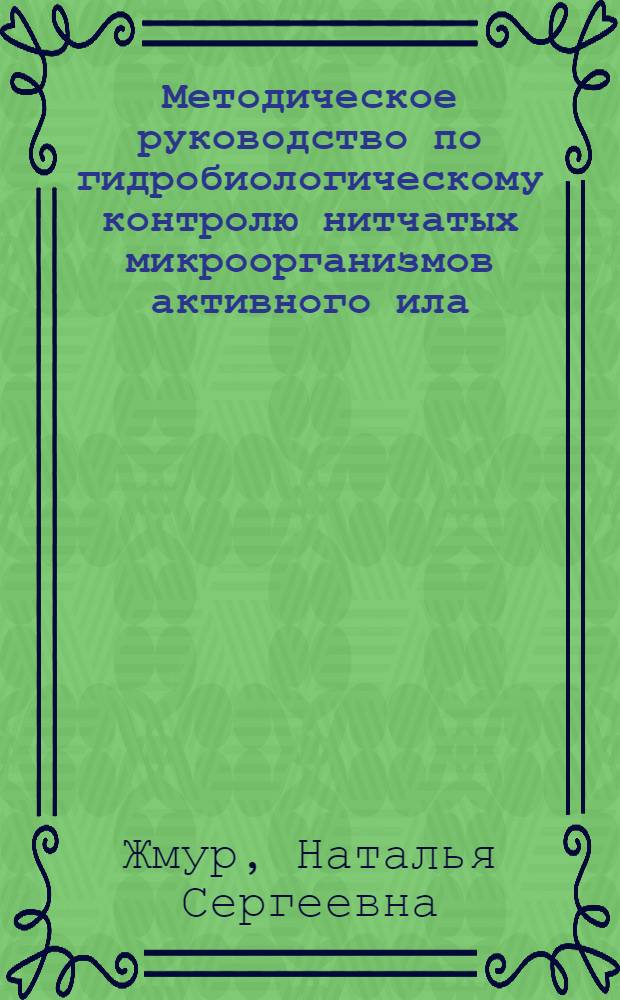 Методическое руководство по гидробиологическому контролю нитчатых микроорганизмов активного ила

Жмур, Наталья Сергеевна